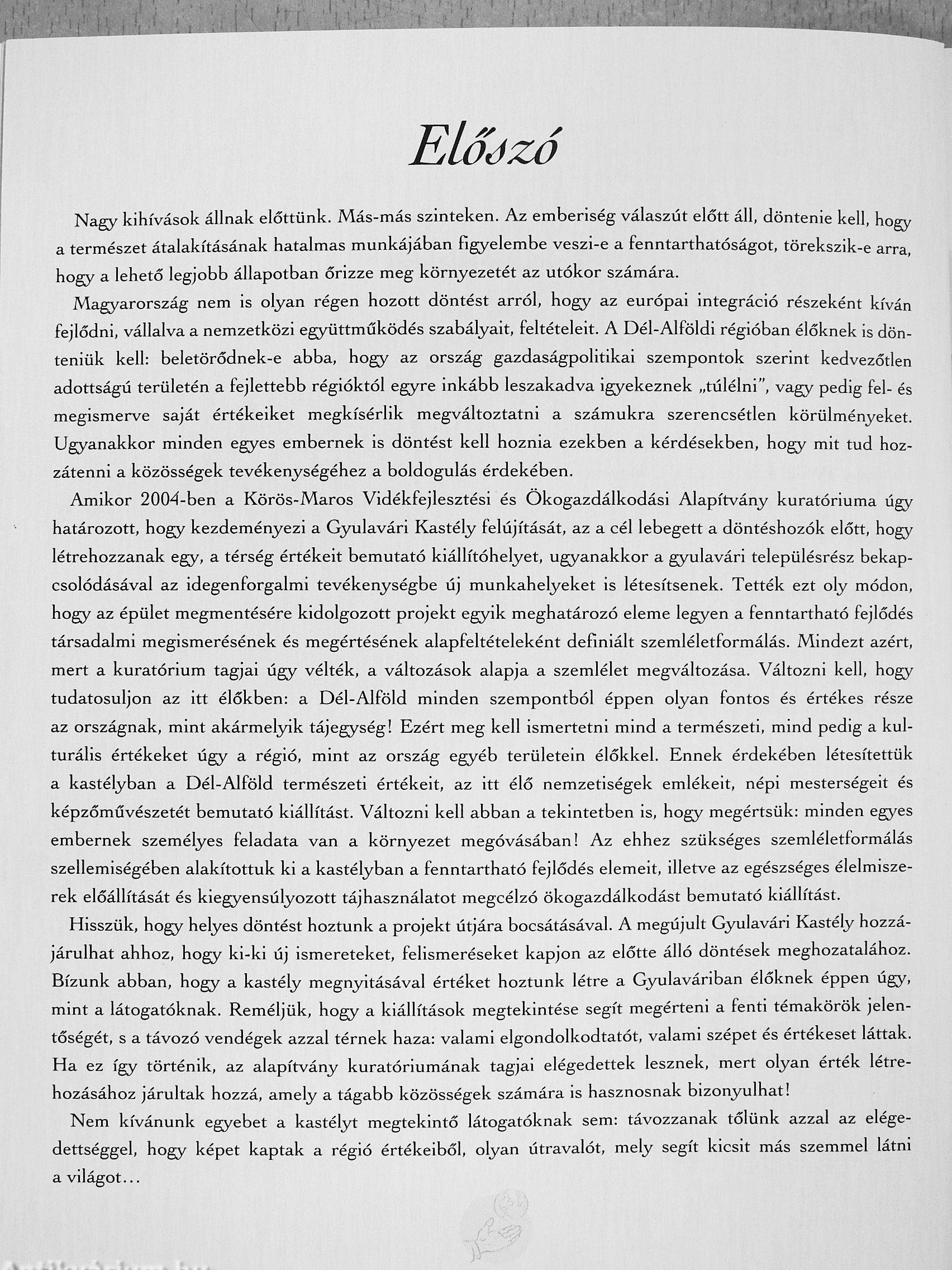 Előszó

Nagy kihívások állnak előttünk. Más-más szinteken. Az emberiség válaszút előtt áll, döntenie kell, hogy a természet átalakításának hatalmas munkájában figyelembe veszi-e a fenntarthatóságot, törekszik-e arra, hogy a lehető legjobb állapotban őrizze meg környezetét az utókor számára.

Magyarország nem is olyan régen hozott döntést arról, hogy az európai integráció részeként kíván fejlődni, vállalva a nemzetközi együttműködés szabályait, feltételeit. A Dél-Alföldi régióban élőknek is dönteniük kell: beletörődnek-e abba, hogy az ország gazdaságpolitikai szempontok szerint kedvezőtlen adottságú területén a fejlettebb régióktól egyre inkább leszakadva igyekeznek „túlélni", vagy pedig fel- és megismerve saját értékeiket megkísérlik megváltoztatni a számukra szerencsétlen körülményeket. Ugyanakkor minden egyes embernek is döntést kell hoznia ezekben a kérdésekben, hogy mit tud hozzátenni a közösségek tevékenységéhez a boldogulás érdekében.

Amikor 2004-ben a Körös-Maros Vidékfejlesztési és Ökogazdálkodási Alapítvány kuratóriuma úgy határozott, hogy kezdeményezi a Gyulavári Kastély felújítását, az a cél lebegett a döntéshozók előtt, hogy létrehozzanak egy, a térség értékeit bemutató kiállítóhelyet, ugyanakkor a gyulavári településrész bekapcsolódásával az idegenforgalmi tevékenységbe új munkahelyeket is létesítsenek. Tették ezt oly módon, hogy az épület megmentésére kidolgozott projekt egyik meghatározó eleme legyen a fenntartható fejlődés társadalmi megismerésének és megértésének alapfeltételeként definiált szemléletformálás. Mindezt azért, mert a kuratórium tagjai úgy vélték, a változások alapja a szemlélet megváltozása. Változni kell, hogy tudatosuljon az itt élőkben: a Dél-Alföld minden szempontból éppen olyan fontos és értékes része az országnak, mint akármelyik tájegység! Ezért meg kell ismertetni mind a természeti, mind pedig a kulturális értékeket úgy a régió, mint az ország egyéb területein élőkkel. Ennek érdekében létesítettük a kastélyban a Dél-Alföld természeti értékeit, az itt élő nemzetiségek emlékeit, népi mesterségeit és képzőművészetét bemutató kiállítást. Változni kell abban a tekintetben is, hogy megértsük: minden egyes embernek személyes feladata van a környezet megóvásában! Az ehhez szükséges szemléletformálás szellemiségében alakítottuk ki a kastélyban a fenntartható fejlődés elemeit, illetve az egészséges élelmiszerek előállítását és kiegyensúlyozott tájhasználatot megcélzó ökogazdálkodást bemutató kiállítást.

Hisszük, hogy helyes döntést hoztunk a projekt útjára bocsátásával. A megújult Gyulavári Kastély hozzájárulhat ahhoz, hogy ki-ki új ismereteket, felismeréseket kapjon az előtte álló döntések meghozatalához. Bízunk abban, hogy a kastély megnyitásával értéket hoztunk létre a Gyulaváriban élőknek éppen úgy, mint a látogatóknak. Reméljük, hogy a kiállítások megtekintése segít megérteni a fenti témakörök jelentőségét, s a távozó vendégek azzal térnek haza: valami elgondolkodtatót, valami szépet és értékeset láttak. Ha ez így történik, az alapítvány kuratóriumának tagjai elégedettek lesznek, mert olyan érték létrehozásához járultak hozzá, amely a tágabb közösségek számára is hasznosnak bizonyulhat!

Nem kívánunk egyebet a kastélyt megtekintő látogatóknak sem: távozzanak tőlünk azzal az elégedettséggel, hogy képet kaptak a régió értékeiből, olyan útravalót, mely segít kicsit más szemmel látni a világot...